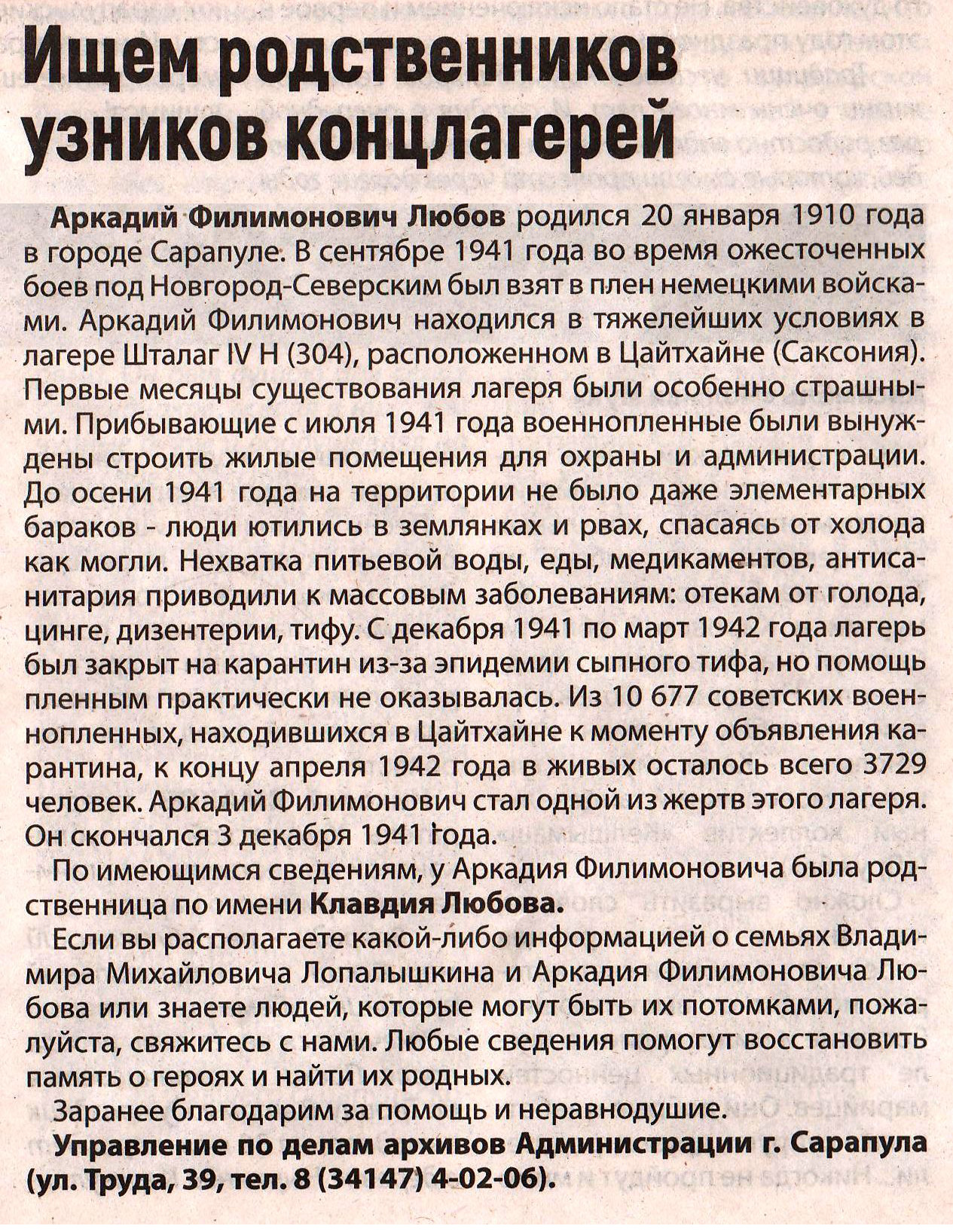 Ищем родственников узников концлагерей

Аркадий Филимонович Любов родился 20 января 1910 года в городе Сарапуле. В сентябре 1941 года во время ожесточенных боев под Новгород-Северским был взят в плен немецкими войсками. Аркадий Филимонович находился в тяжелейших условиях в лагере Шталаг IV H (304), расположенном в Цайтхайне (Саксония). Первые месяцы существования лагеря были особенно страшными. Прибывающие с июля 1941 года военнопленные были вынуждены строить жилые помещения для охраны и администрации. До осени 1941 года на территории не было даже элементарных бараков - люди ютились в землянках и рвах, спасаясь от холода как могли. Нехватка питьевой воды, еды, медикаментов, антисанитария приводили к массовым заболеваниям: отекам от голода, цинге, дизентерии, тифу. С декабря 1941 по март 1942 года лагерь был закрыт на карантин из-за эпидемии сыпного тифа, но помощь пленным практически не оказывалась. Из 10 677 советских военнопленных, находившихся в Цайтхайне к моменту объявления карантина, к концу апреля 1942 года в живых осталось всего 3729 человек. Аркадий Филимонович стал одной из жертв этого лагеря. Он скончался 3 декабря 1941 года.

По имеющимся сведениям, у Аркадия Филимоновича была родственница по имени Клавдия Любова.

Если вы располагаете какой-либо информацией о семьях Владимира Михайловича Лопалышкина и Аркадия Филимоновича Любова или знаете людей, которые могут быть их потомками, пожалуйста, свяжитесь с нами. Любые сведения помогут восстановить память о героях и найти их родных.

Заранее благодарим за помощь и неравнодушие.

Управление по делам архивов Администрации г. Сарапула (ул. Труда, 39, тел. 8 (34147) 4-02-06).